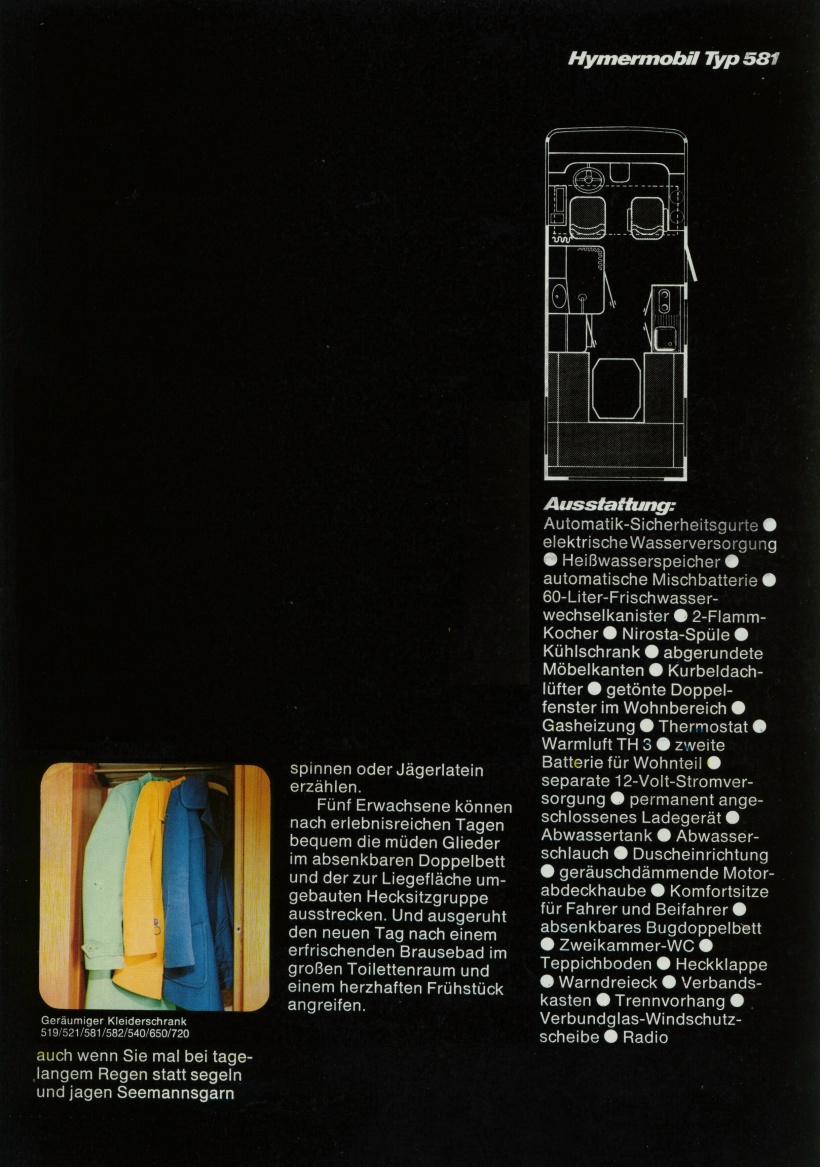 Hymermobil Typ 581

Geräumiger Kleiderschrank 519/521/581/582/540/650/720

auch wenn Sie mal bei tagelangem Regen statt segeln und jagen Seemannsgarn

spinnen oder Jägerlatein erzählen.

Fünf Erwachsene können nach erlebnisreichen Tagen bequem die müden Glieder im absenkbaren Doppelbett und der zur Liegefläche umgebauten Hecksitzgruppe ausstrecken. Und ausgeruht den neuen Tag nach einem erfrischenden Brausebad im großen Toilettenraum und einem herzhaften Frühstück angreifen.

Ausstattung:
Automatik-Sicherheitsgurte ● elektrische Wasserversorgung ● Heißwasserspeicher ● automatische Mischbatterie ● 60-Liter-Frischwasserwechselkanister ● 2-Flamm-Kocher ● Nirosta-Spüle ● Kühlschrank ● abgerundete Möbelkanten ● Kurbeldachlüfter ● getönte Doppelfenster im Wohnbereich ● Gasheizung ● Thermostat ● Warmluft TH 3 ● zweite Batterie für Wohnteil ● separate 12-Volt-Stromversorgung ● permanent angeschlossenes Ladegerät ● Abwassertank ● Abwasserschlauch ● Duscheinrichtung ● geräuschdämmende Motorabdeckhaube ● Komfortsitze für Fahrer und Beifahrer ● absenkbares Bugdoppelbett ● Zweikammer-WC ● Teppichboden ● Heckklappe ● Warndreieck ● Verbandskasten ● Trennvorhang ● Verbundglas-Windschutzscheibe ● Radio